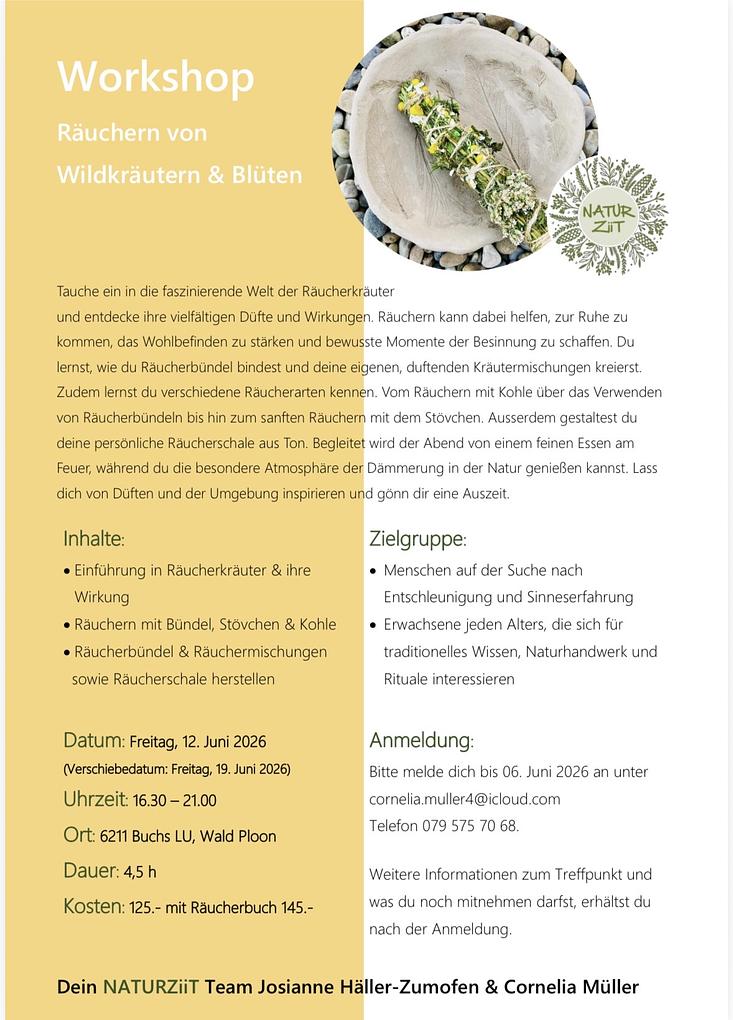 Workshop

Räuchern von Wildkräutern & Blüten

NATUR ZiiT

Tauche ein in die faszinierende Welt der Räucherkräuter und entdecke ihre vielfältigen Düfte und Wirkungen. Räuchern kann dabei helfen, zur Ruhe zu kommen, das Wohlbefinden zu stärken und bewusste Momente der Besinnung zu schaffen. Du lernst, wie du Räucherbündel bindest und deine eigenen, duftenden Kräutermischungen kreierst. Zudem lernst du verschiedene Räucherarten kennen. Vom Räuchern mit Kohle über das Verwenden von Räucherbündeln bis hin zum sanften Räuchern mit dem Stövchen. Ausserdem gestaltest du deine persönliche Räucherschale aus Ton. Begleitet wird der Abend von einem feinen Essen am Feuer, während du die besondere Atmosphäre der Dämmerung in der Natur genießen kannst. Lass dich von Düften und der Umgebung inspirieren und gönn dir eine Auszeit.

Inhalte:
• Einführung in Räucherkräuter & ihre Wirkung
• Räuchern mit Bündel, Stövchen & Kohle
• Räucherbündel & Räuchermischungen sowie Räucherschale herstellen

Datum: Freitag, 12. Juni 2026
(Verschiebedatum: Freitag, 19. Juni 2026)
Uhrzeit: 16.30 – 21.00
Ort: 6211 Buchs LU, Wald Ploon
Dauer: 4,5 h
Kosten: 125.- mit Räucherbuch 145.-

Zielgruppe:
• Menschen auf der Suche nach Entschleunigung und Sinneserfahrung
• Erwachsene jeden Alters, die sich für traditionelles Wissen, Naturhandwerk und Rituale interessieren

Anmeldung:
Bitte melde dich bis 06. Juni 2026 an unter cornelia.muller4@icloud.com
Telefon 079 575 70 68.

Weitere Informationen zum Treffpunkt und was du noch mitnehmen darfst, erhältst du nach der Anmeldung.

Dein NATURZiiT Team Josianne Häller-Zumofen & Cornelia Müller